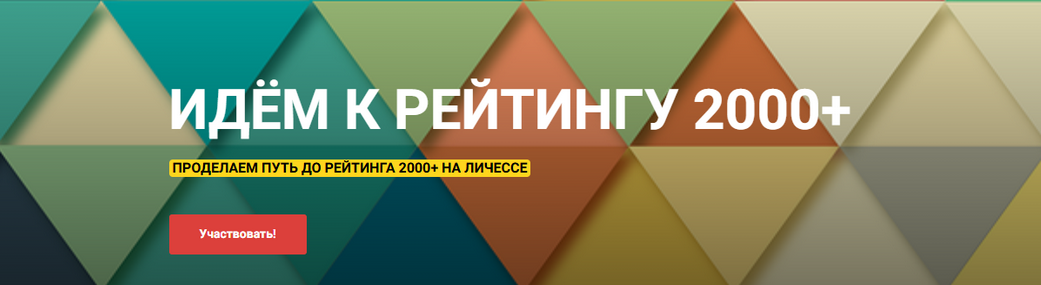 ИДЁМ К РЕЙТИНГУ 2000+

ПРОДЕЛАЕМ ПУТЬ ДО РЕЙТИНГА 2000+ НА ЛИЧЕССЕ

Участвовать!